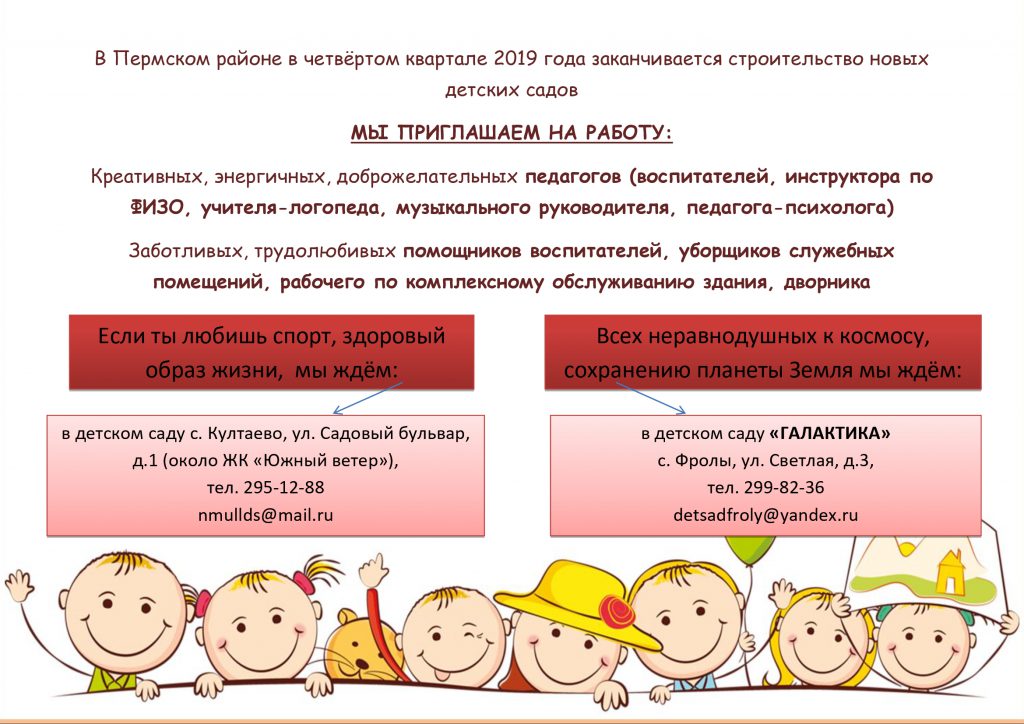 В Пермском районе в четвёртом квартале 2019 года заканчивается строительство новых детских садов

МЫ ПРИГЛАШАЕМ НА РАБОТУ:

Креативных, энергичных, доброжелательных педагогов (воспитателей, инструктора по ФИЗО, учителя-логопеда, музыкального руководителя, педагога-психолога)

Заботливых, трудолюбивых помощников воспитателей, уборщиков служебных помещений, рабочего по комплексному обслуживанию здания, дворника

Если ты любишь спорт, здоровый образ жизни, мы ждём:

в детском саду с. Култаево, ул. Садовый бульвар, д.1 (около ЖК «Южный ветер»), тел. 295-12-88 nmullds@mail.ru

Всех неравнодушных к космосу, сохранению планеты Земля мы ждём:

в детском саду «ГАЛАКТИКА» с. Фролы, ул. Светлая, д.3, тел. 299-82-36 detsadfroly@yandex.ru